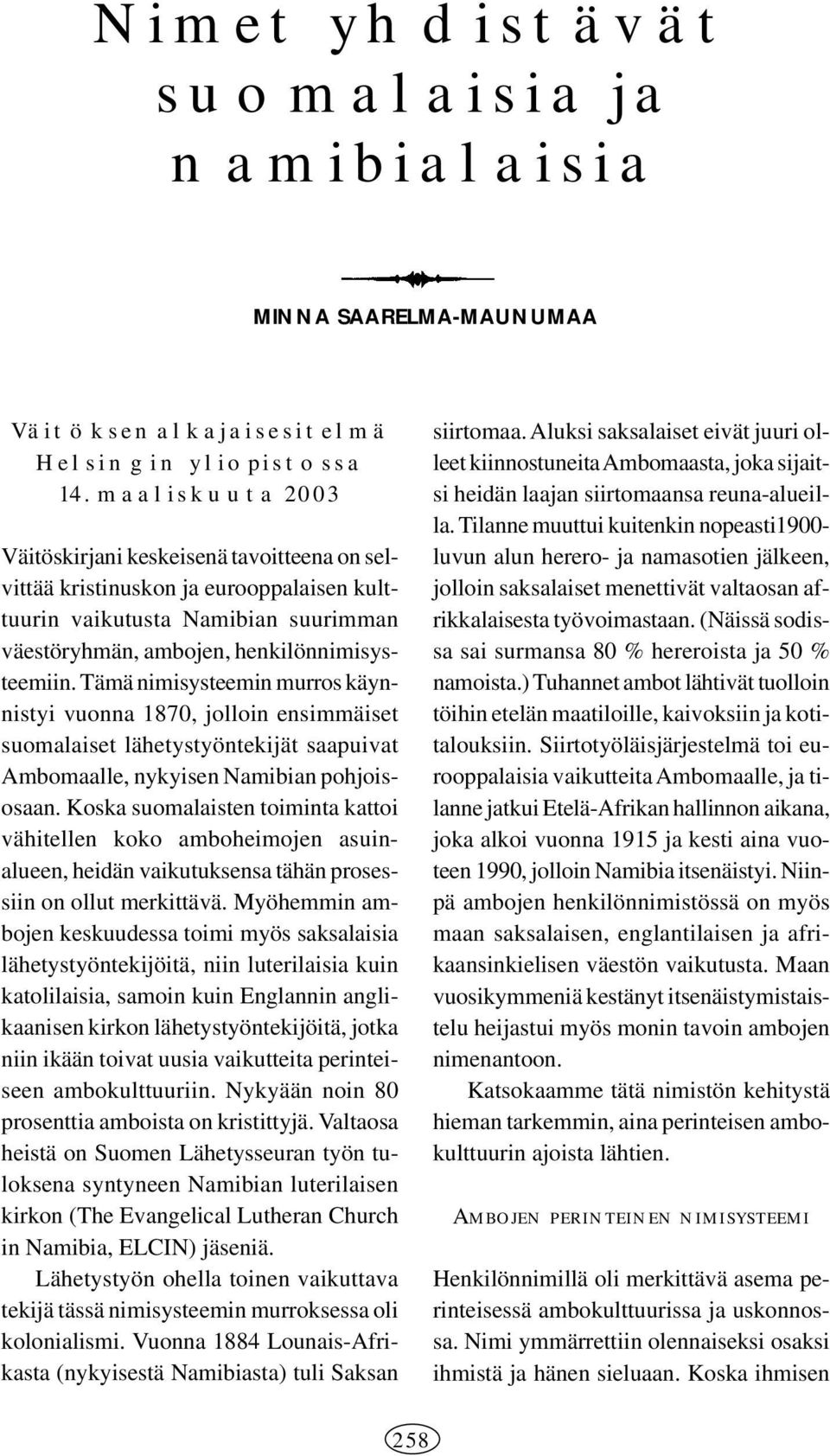 Nimet yhdistävät suomalaisia ja namibialaisia

MINNA SAARELMA-MAUNUMAA

Väitöksen alkajaisesitelmä Helsingin yliopistossa 14. maaliskuuta 2003

Väitöskirjani keskeisenä tavoitteena on selvittää kristinuskon ja eurooppalaisen kulttuurin vaikutusta Namibian suurimman väestöryhmän, ambojen, henkilönnimisysteemiin. Tämä nimisysteemin murros käynnistyi vuonna 1870, jolloin ensimmäiset suomalaiset lähetystyöntekijät saapuivat Ambomaalle, nykyisen Namibian pohjoisosaan. Koska suomalaisten toiminta kattoi vähitellen koko amboheimojen asuinalueen, heidän vaikutuksensa tähän prosessiin on ollut merkittävä. Myöhemmin ambojen keskuudessa toimi myös saksalaisia lähetystyöntekijöitä, niin luterilaisia kuin katolilaisia, samoin kuin Englannin anglikaanisen kirkon lähetystyöntekijöitä, jotka niin ikään toivat uusia vaikutteita perinteiseen ambokulttuuriin. Nykyään noin 80 prosenttia amboista on kristittyjä. Valtaosa heistä on Suomen Lähetysseuran työn tuloksena syntyneen Namibian luterilaisen kirkon (The Evangelical Lutheran Church in Namibia, ELCIN) jäseniä.

Lähetystyön ohella toinen vaikuttava tekijä tässä nimisysteemin murroksessa oli kolonialismi. Vuonna 1884 Lounais-Afrikasta (nykyisestä Namibiasta) tuli Saksan siirtomaa. Aluksi saksalaiset eivät juuri olleet kiinnostuneita Ambomaasta, joka sijaitsi heidän laajan siirtomaansa reuna-alueilla. Tilanne muuttui kuitenkin nopeasti1900-luvun alun herero- ja namasotien jälkeen, jolloin saksalaiset menettivät valtaosan afrikkalaisesta työvoimastaan. (Näissä sodissa sai surmansa 80 % hereroista ja 50 % namoista.) Tuhannet ambot lähtivät tuolloin töihin etelän maatiloille, kaivoksiin ja kotitalouksiin. Siirtotyöläisjärjestelmä toi eurooppalaisia vaikutteita Ambomaalle, ja tilanne jatkui Etelä-Afrikan hallinnon aikana, joka alkoi vuonna 1915 ja kesti aina vuoteen 1990, jolloin Namibia itsenäistyi. Niinpä ambojen henkilönnimistössä on myös maan saksalaisen, englantilaisen ja afrikaansinkielisen väestön vaikutusta. Maan vuosikymmeniä kestänyt itsenäistymistaistelu heijastui myös monin tavoin ambojen nimenantoon.

Katsokaamme tätä nimistön kehitystä hieman tarkemmin, aina perinteisen ambokulttuurin ajoista lähtien.

AMBOJEN PERINTEINEN NIMISYSTEEMI

Henkilönnimillä oli merkittävä asema perinteisessä ambokulttuurissa ja uskonnossa. Nimi ymmärrettiin olennaiseksi osaksi ihmistä ja hänen sieluaan. Koska ihmisen

258